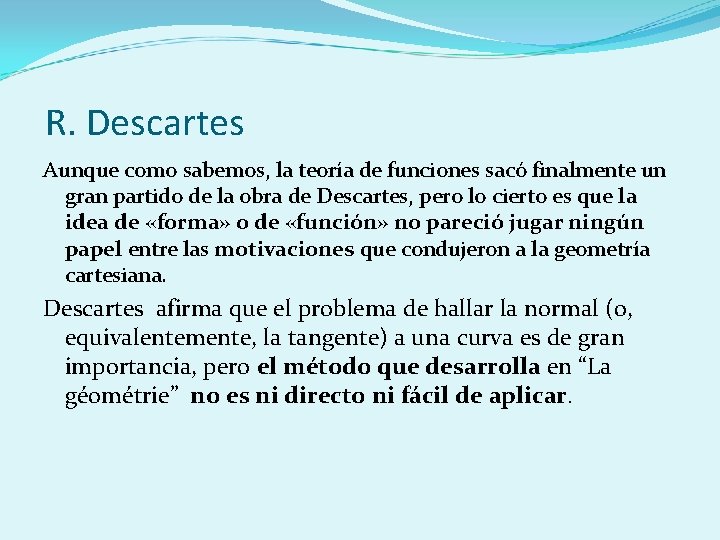 R. Descartes

Aunque como sabemos, la teoría de funciones sacó finalmente un gran partido de la obra de Descartes, pero lo cierto es que la idea de «forma» o de «función» no pareció jugar ningún papel entre las motivaciones que condujeron a la geometría cartesiana.

Descartes afirma que el problema de hallar la normal (o, equivalentemente, la tangente) a una curva es de gran importancia, pero el método que desarrolla en “La géométrie” no es ni directo ni fácil de aplicar.